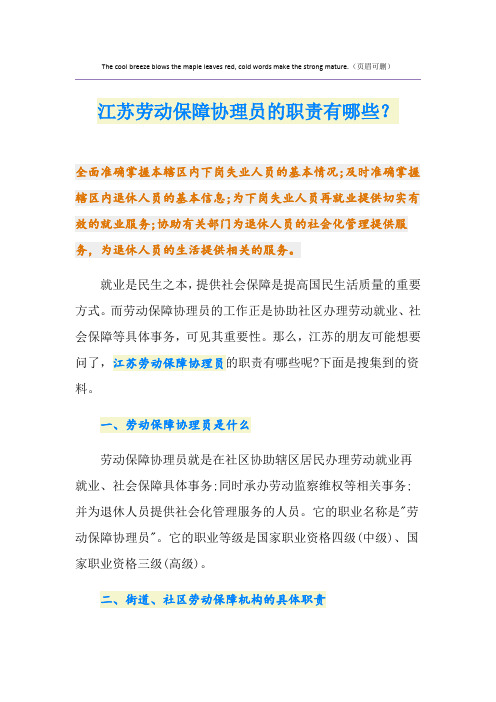 The cool breeze blows the maple leaves red, cold words make the strong mature.（页眉可删）

江苏劳动保障协理员的职责有哪些?

全面准确掌握本辖区内下岗失业人员的基本情况;及时准确掌握辖区内退休人员的基本信息;为下岗失业人员再就业提供切实有效的就业服务;协助有关部门为退休人员的社会化管理提供服务，为退休人员的生活提供相关的服务。

就业是民生之本，提供社会保障是提高国民生活质量的重要方式。而劳动保障协理员的工作正是协助社区办理劳动就业、社会保障等具体事务，可见其重要性。那么，江苏的朋友可能想要问了，江苏劳动保障协理员的职责有哪些呢?下面是搜集到的资料。

一、劳动保障协理员是什么

劳动保障协理员就是在社区协助辖区居民办理劳动就业再就业、社会保障具体事务;同时承办劳动监察维权等相关事务;并为退休人员提供社会化管理服务的人员。它的职业名称是"劳动保障协理员"。它的职业等级是国家职业资格四级(中级)、国家职业资格三级(高级)。

二、街道、社区劳动保障机构的具体职责